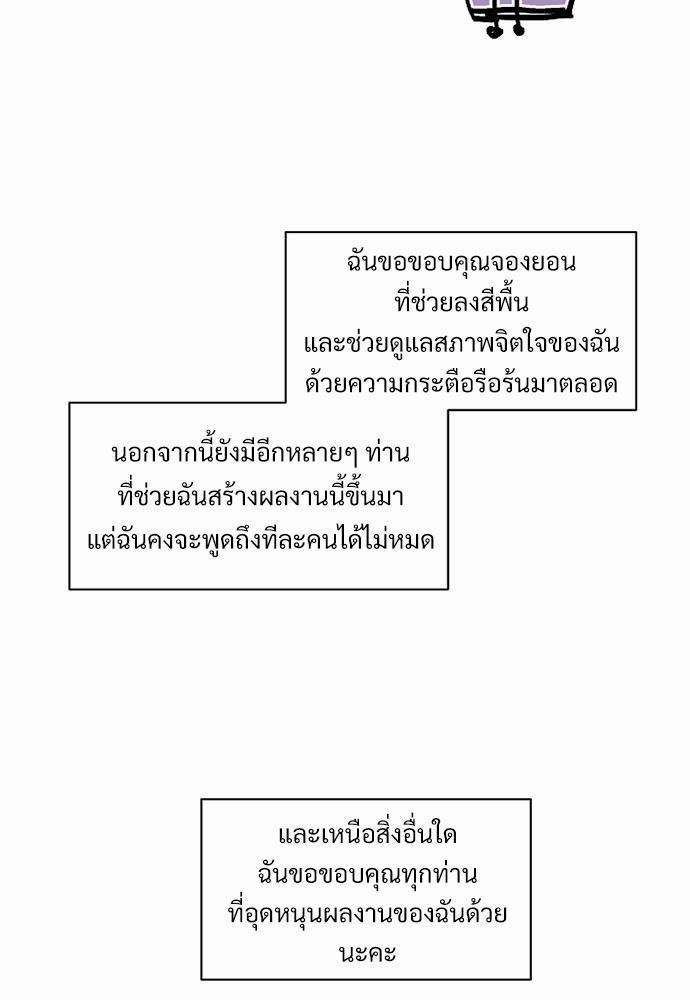 ฉันขอขอบคุณจองยอน
ที่ช่วยลงสีพื้น
และช่วยดูแลสภาพจิตใจของฉัน
ด้วยความกระตือรือร้นมาตลอด

นอกจากนี้ยังมีอีกหลายๆ ท่าน
ที่ช่วยฉันสร้างผลงานนี้ขึ้นมา
แต่ฉันคงจะพูดถึงทีละคนได้ไม่หมด

และเหนือสิ่งอื่นใด
ฉันขอขอบคุณทุกท่าน
ที่อุดหนุนผลงานของฉันด้วย
นะคะ